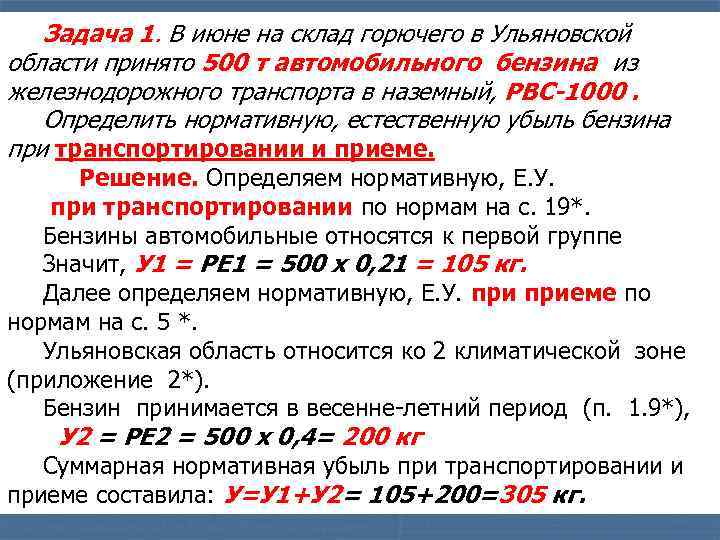 Задача 1. В июне на склад горючего в Ульяновской области принято 500 т автомобильного бензина из железнодорожного транспорта в наземный, РВС-1000 .

Определить нормативную, естественную убыль бензина при транспортировании и приеме.

Решение. Определяем нормативную, Е.У. при транспортировании по нормам на с. 19*.

Бензины автомобильные относятся к первой группе

Значит, У1 = РЕ1 = 500 х 0,21 = 105 кг.

Далее определяем нормативную, Е.У. при приеме по нормам на с. 5 *.

Ульяновская область относится ко 2 климатической зоне (приложение 2*).

Бензин принимается в весенне-летний период (п. 1.9*),

У2 = РЕ2 = 500 х 0,4= 200 кг

Суммарная нормативная убыль при транспортировании и приеме составила: У=У1+У2= 105+200=305 кг.